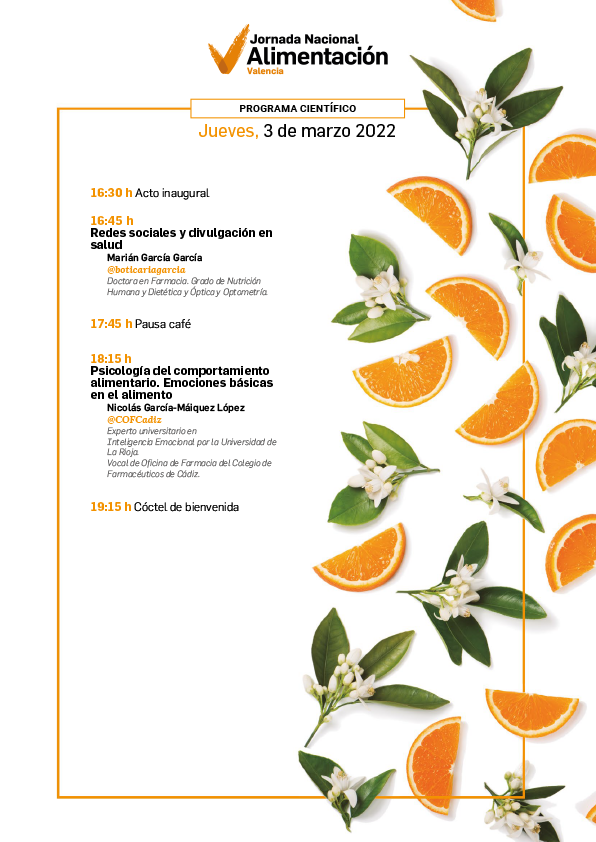 Jornada Nacional
Alimentación
Valencia

PROGRAMA CIENTÍFICO

Jueves, 3 de marzo 2022

16:30 h Acto inaugural

16:45 h
Redes sociales y divulgación en salud
Marián García García
@boticariagarcia
Doctora en Farmacia. Grado de Nutrición Humana y Dietética y Óptica y Optometría.

17:45 h Pausa café

18:15 h
Psicología del comportamiento alimentario. Emociones básicas en el alimento
Nicolás García-Máiquez López
@COFCadiz
Experto universitario en Inteligencia Emocional por la Universidad de La Rioja.
Vocal de Oficina de Farmacia del Colegio de Farmacéuticos de Cádiz.

19:15 h Cóctel de bienvenida